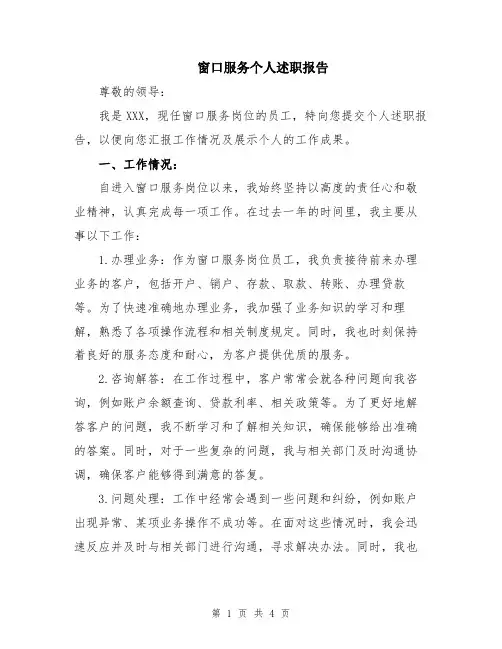 窗口服务个人述职报告

尊敬的领导：

我是XXX，现任窗口服务岗位的员工，特向您提交个人述职报告，以便向您汇报工作情况及展示个人的工作成果。

一、工作情况：

自进入窗口服务岗位以来，我始终坚持以高度的责任心和敬业精神，认真完成每一项工作。在过去一年的时间里，我主要从事以下工作：

1.办理业务：作为窗口服务岗位员工，我负责接待前来办理业务的客户，包括开户、销户、存款、取款、转账、办理贷款等。为了快速准确地办理业务，我加强了业务知识的学习和理解，熟悉了各项操作流程和相关制度规定。同时，我也时刻保持着良好的服务态度和耐心，为客户提供优质的服务。

2.咨询解答：在工作过程中，客户常常会就各种问题向我咨询，例如账户余额查询、贷款利率、相关政策等。为了更好地解答客户的问题，我不断学习和了解相关知识，确保能够给出准确的答案。同时，对于一些复杂的问题，我与相关部门及时沟通协调，确保客户能够得到满意的答复。

3.问题处理：工作中经常会遇到一些问题和纠纷，例如账户出现异常、某项业务操作不成功等。在面对这些情况时，我会迅速反应并及时与相关部门进行沟通，寻求解决办法。同时，我也

第 1 页 共 4 页